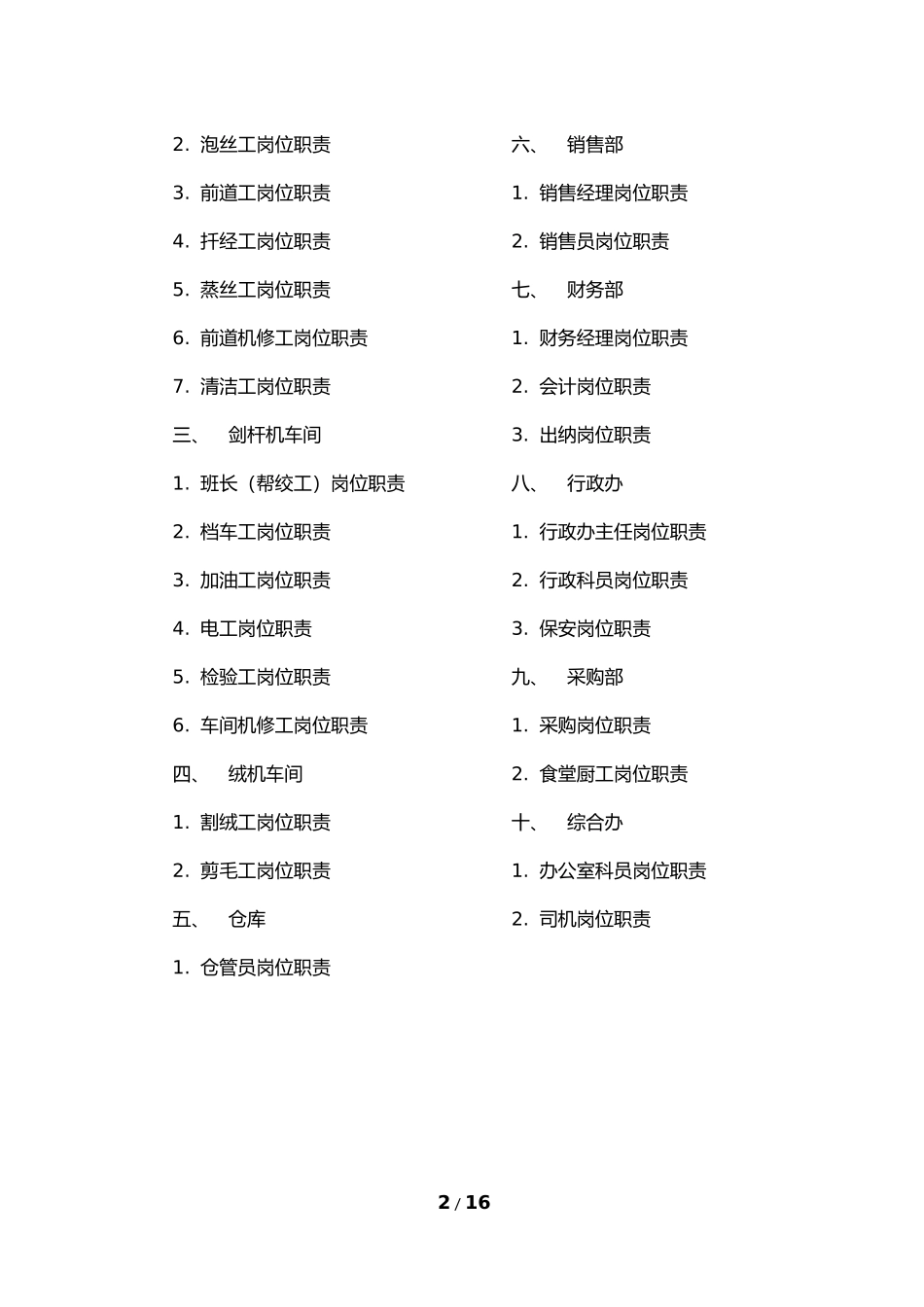 2. 泡丝工岗位职责

3. 前道工岗位职责

4. 扦经工岗位职责

5. 蒸丝工岗位职责

6. 前道机修工岗位职责

7. 清洁工岗位职责

三、 剑杆机车间

1. 班长（帮绞工）岗位职责

2. 档车工岗位职责

3. 加油工岗位职责

4. 电工岗位职责

5. 检验工岗位职责

6. 车间机修工岗位职责

四、 绒机车间

1. 割绒工岗位职责

2. 剪毛工岗位职责

五、 仓库

1. 仓管员岗位职责

六、 销售部

1. 销售经理岗位职责

2. 销售员岗位职责

七、 财务部

1. 财务经理岗位职责

2. 会计岗位职责

3. 出纳岗位职责

八、 行政办

1. 行政办主任岗位职责

2. 行政科员岗位职责

3. 保安岗位职责

九、 采购部

1. 采购岗位职责

2. 食堂厨工岗位职责

十、 综合办

1. 办公室科员岗位职责

2. 司机岗位职责

2 / 16